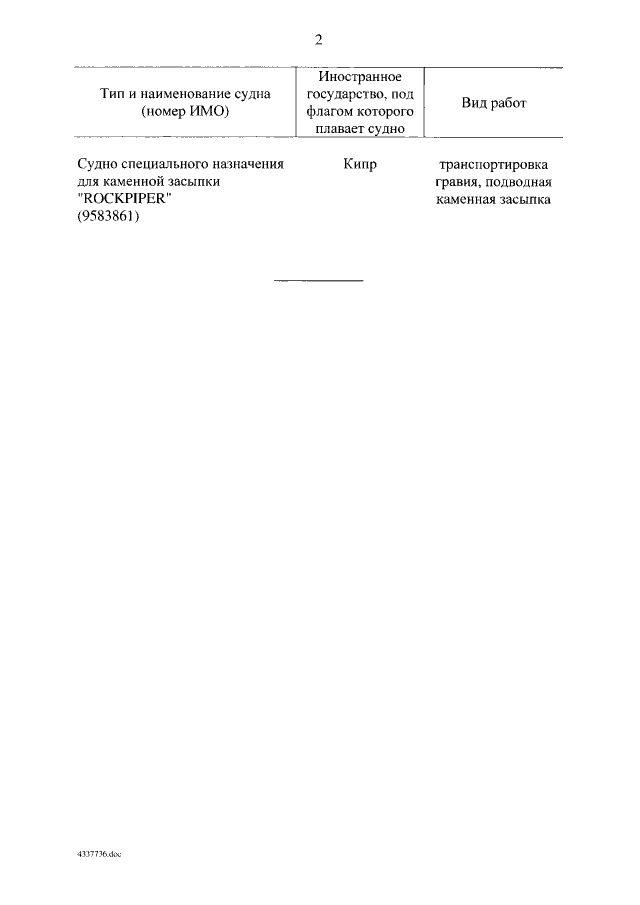 2

| Тип и наименование судна (номер ИМО) | Иностранное государство, под флагом которого плавает судно | Вид работ |
|---|---|---|
| Судно специального назначения для каменной засыпки "ROCKPIPER" (9583861) | Кипр | транспортировка гравия, подводная каменная засыпка |

4337736.doc